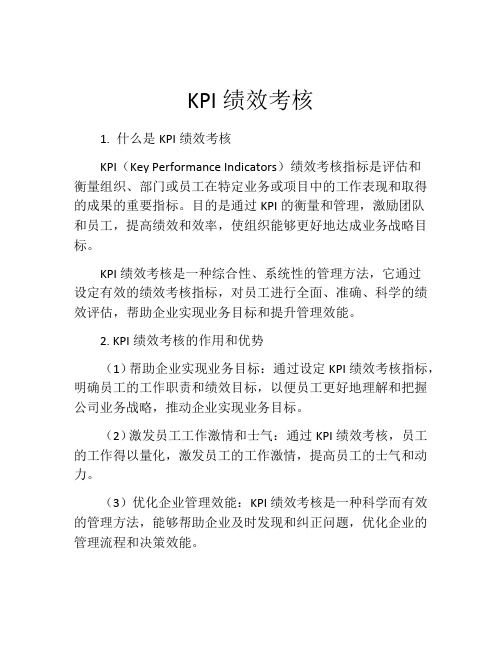 KPI 绩效考核

1. 什么是 KPI 绩效考核

KPI（Key Performance Indicators）绩效考核指标是评估和衡量组织、部门或员工在特定业务或项目中的工作表现和取得的成果的重要指标。目的是通过 KPI 的衡量和管理，激励团队和员工，提高绩效和效率，使组织能够更好地达成业务战略目标。

KPI 绩效考核是一种综合性、系统性的管理方法，它通过设定有效的绩效考核指标，对员工进行全面、准确、科学的绩效评估，帮助企业实现业务目标和提升管理效能。

2. KPI 绩效考核的作用和优势

（1）帮助企业实现业务目标：通过设定 KPI 绩效考核指标，明确员工的工作职责和绩效目标，以便员工更好地理解和把握公司业务战略，推动企业实现业务目标。

（2）激发员工工作激情和士气：通过 KPI 绩效考核，员工的工作得以量化，激发员工的工作激情，提高员工的士气和动力。

（3）优化企业管理效能：KPI 绩效考核是一种科学而有效的管理方法，能够帮助企业及时发现和纠正问题，优化企业的管理流程和决策效能。